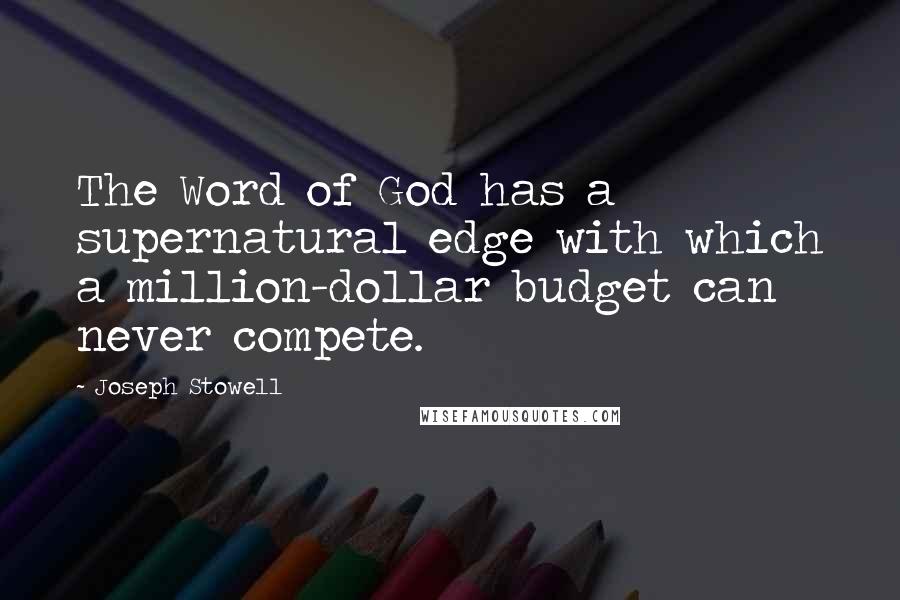 The Word of God has a supernatural edge with which a million-dollar budget can never compete.

- Joseph Stowell

WISEFAMOUSQUOTES.COM